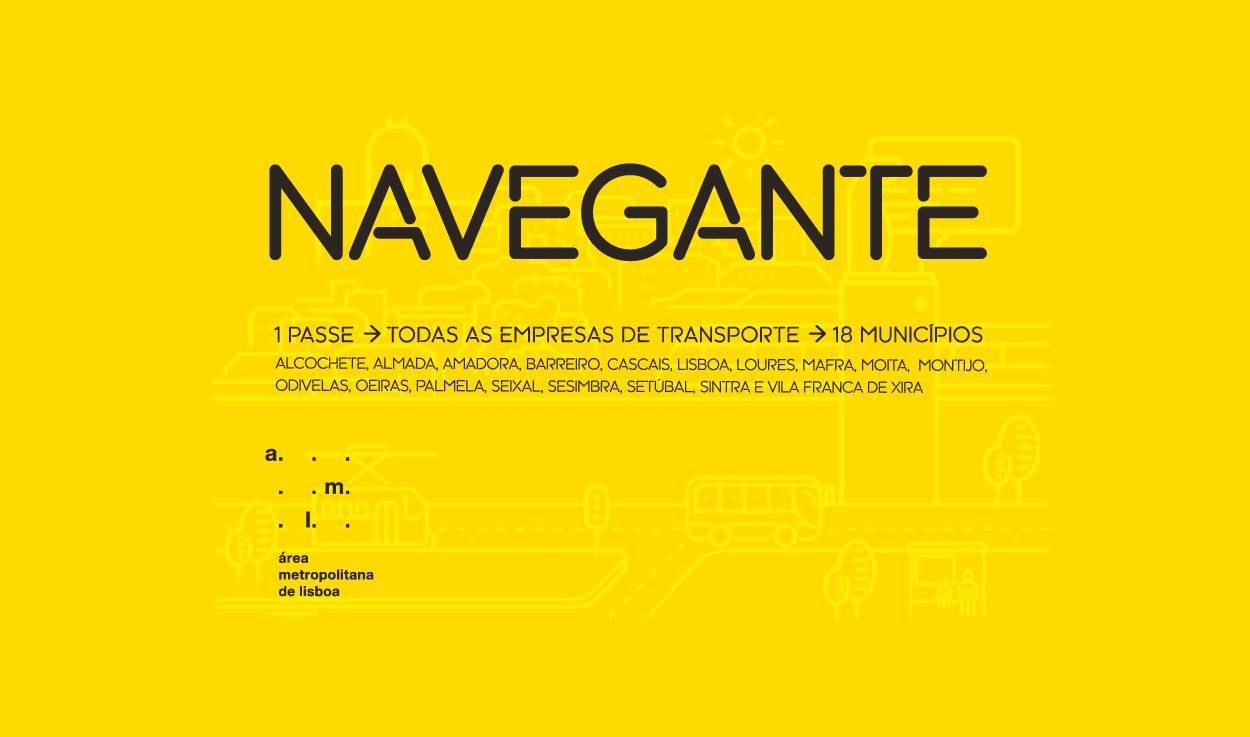 NAVEGANTE

1 PASSE → TODAS AS EMPRESAS DE TRANSPORTE → 18 MUNICÍPIOS

ALCOCHETE, ALMADA, AMADORA, BARREIRO, CASCAIS, LISBOA, LOURES, MAFRA, MOITA, MONTIJO, ODIVELAS, OEIRAS, PALMELA, SEIXAL, SESIMBRA, SETÚBAL, SINTRA E VILA FRANCA DE XIRA

a. . .
. . m.
. l. .

área
metropolitana
de lisboa